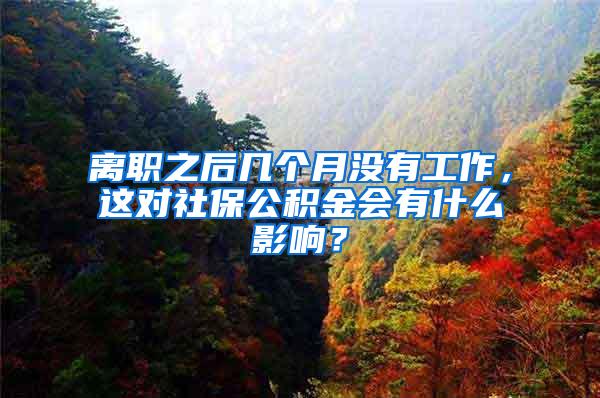 离职之后几个月没有工作，这对社保公积金会有什么影响？